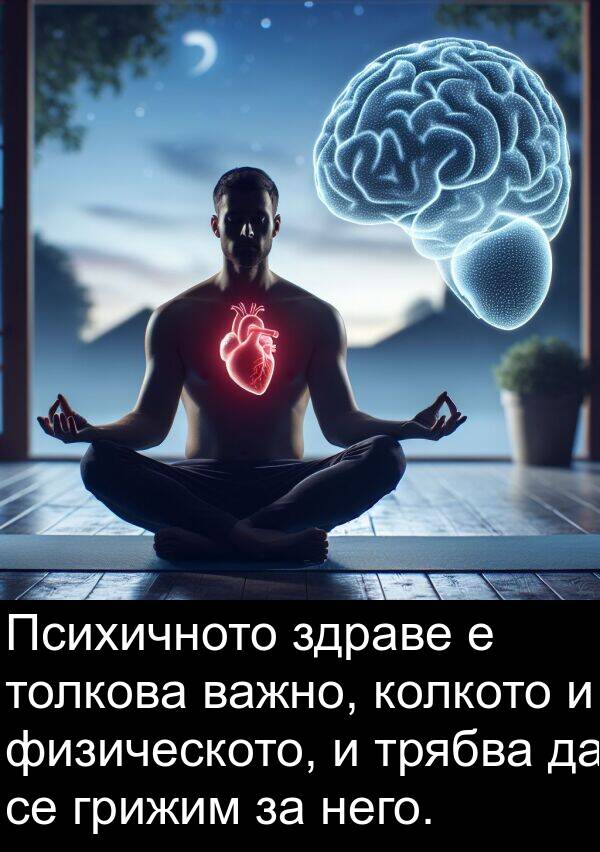 Психичното здраве е толкова важно, колкото и физическото, и трябва да се грижим за него.